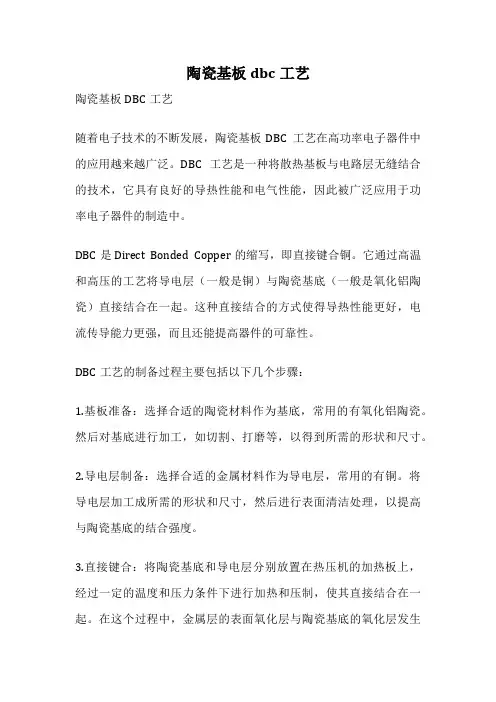 陶瓷基板 dbc 工艺

陶瓷基板 DBC 工艺

随着电子技术的不断发展，陶瓷基板 DBC 工艺在高功率电子器件中的应用越来越广泛。DBC 工艺是一种将散热基板与电路层无缝结合的技术，它具有良好的导热性能和电气性能，因此被广泛应用于功率电子器件的制造中。

DBC 是 Direct Bonded Copper 的缩写，即直接键合铜。它通过高温和高压的工艺将导电层（一般是铜）与陶瓷基底（一般是氧化铝陶瓷）直接结合在一起。这种直接结合的方式使得导热性能更好，电流传导能力更强，而且还能提高器件的可靠性。

DBC 工艺的制备过程主要包括以下几个步骤：

1.基板准备：选择合适的陶瓷材料作为基底，常用的有氧化铝陶瓷。然后对基底进行加工，如切割、打磨等，以得到所需的形状和尺寸。

2.导电层制备：选择合适的金属材料作为导电层，常用的有铜。将导电层加工成所需的形状和尺寸，然后进行表面清洁处理，以提高与陶瓷基底的结合强度。

3.直接键合：将陶瓷基底和导电层分别放置在热压机的加热板上，经过一定的温度和压力条件下进行加热和压制，使其直接结合在一起。在这个过程中，金属层的表面氧化层与陶瓷基底的氧化层发生